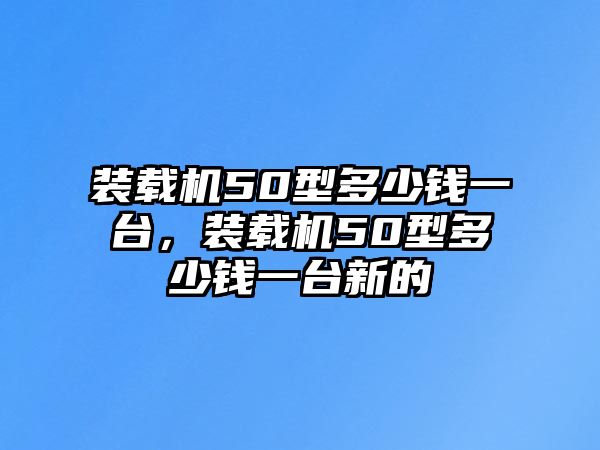 装载机50型多少钱一台，装载机50型多少钱一台新的